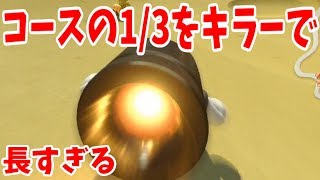 コースの1/3をキラーで

長すぎる